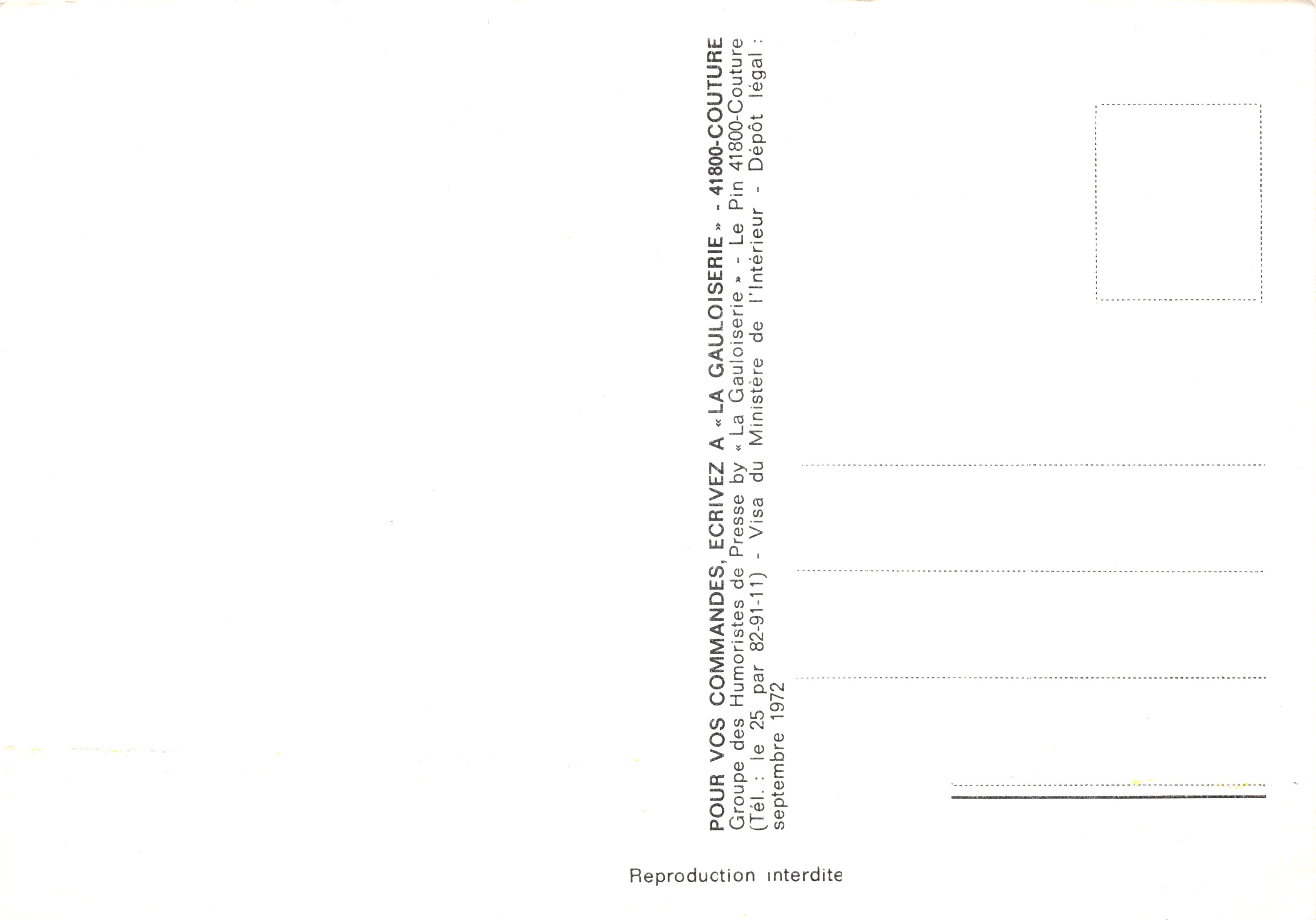 POUR VOS COMMANDES, ECRIVEZ A « LA GAULOISERIE » - 41800-COUTURE
Groupe des Humoristes de Presse by « La Gauloiserie » - Le Pin 41800-Couture (Tél. : le 25 par 82-91-11) - Visa du Ministère de l'Intérieur - Dépôt légal : septembre 1972

Reproduction interdite